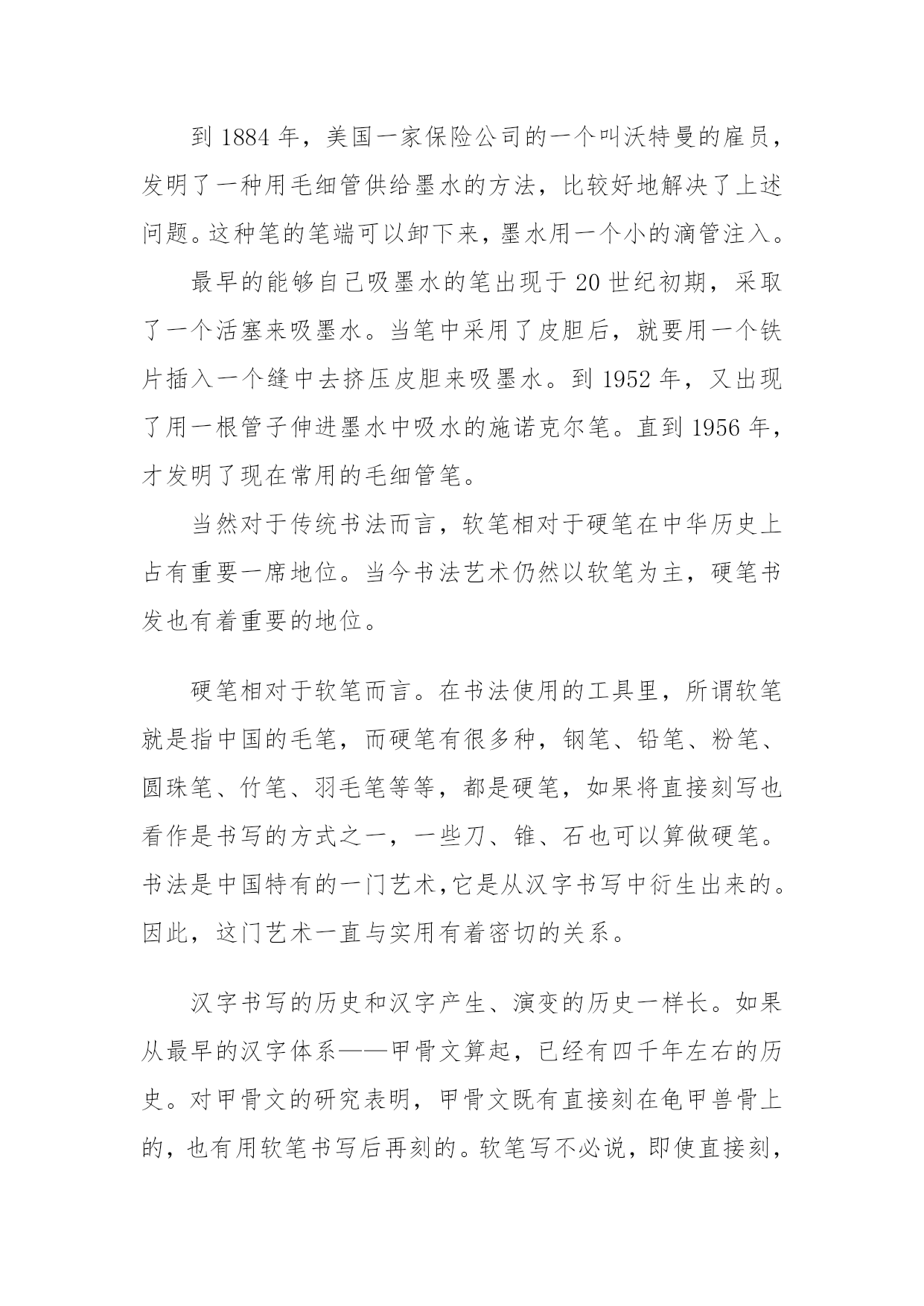 到 1884 年，美国一家保险公司的一个叫沃特曼的雇员，发明了一种用毛细管供给墨水的方法，比较好地解决了上述问题。这种笔的笔端可以卸下来，墨水用一个小的滴管注入。

最早的能够自己吸墨水的笔出现于 20 世纪初期，采取了一个活塞来吸墨水。当笔中采用了皮胆后，就要用一个铁片插入一个缝中去挤压皮胆来吸墨水。到 1952 年，又出现了用一根管子伸进墨水中吸水的施诺克尔笔。直到 1956 年，才发明了现在常用的毛细管笔。

当然对于传统书法而言，软笔相对于硬笔在中华历史上占有重要一席地位。当今书法艺术仍然以软笔为主，硬笔书发也有着重要的地位。

硬笔相对于软笔而言。在书法使用的工具里，所谓软笔就是指中国的毛笔，而硬笔有很多种，钢笔、铅笔、粉笔、圆珠笔、竹笔、羽毛笔等等，都是硬笔，如果将直接刻写也看作是书写的方式之一，一些刀、锥、石也可以算做硬笔。书法是中国特有的一门艺术,它是从汉字书写中衍生出来的。因此，这门艺术一直与实用有着密切的关系。

汉字书写的历史和汉字产生、演变的历史一样长。如果从最早的汉字体系——甲骨文算起，已经有四千年左右的历史。对甲骨文的研究表明，甲骨文既有直接刻在龟甲兽骨上的，也有用软笔书写后再刻的。软笔写不必说，即使直接刻，